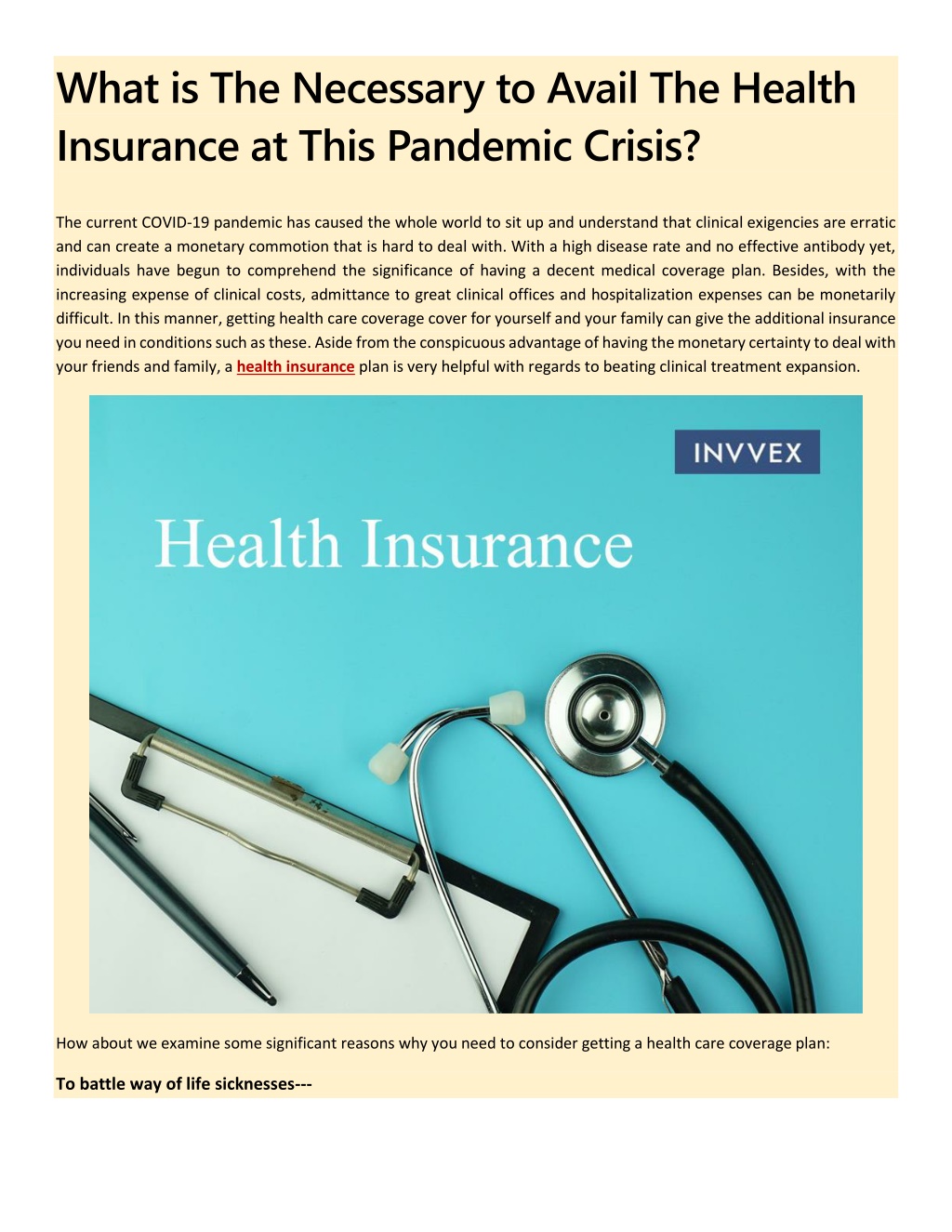 What is The Necessary to Avail The Health Insurance at This Pandemic Crisis?

The current COVID-19 pandemic has caused the whole world to sit up and understand that clinical exigencies are erratic and can create a monetary commotion that is hard to deal with. With a high disease rate and no effective antibody yet, individuals have begun to comprehend the significance of having a decent medical coverage plan. Besides, with the increasing expense of clinical costs, admittance to great clinical offices and hospitalization expenses can be monetarily difficult. In this manner, getting health care coverage cover for yourself and your family can give the additional insurance you need in conditions such as these. Aside from the conspicuous advantage of having the monetary certainty to deal with your friends and family, a health insurance plan is very helpful with regards to beating clinical treatment expansion.

INVVEX

Health Insurance

How about we examine some significant reasons why you need to consider getting a health care coverage plan:

To battle way of life sicknesses---